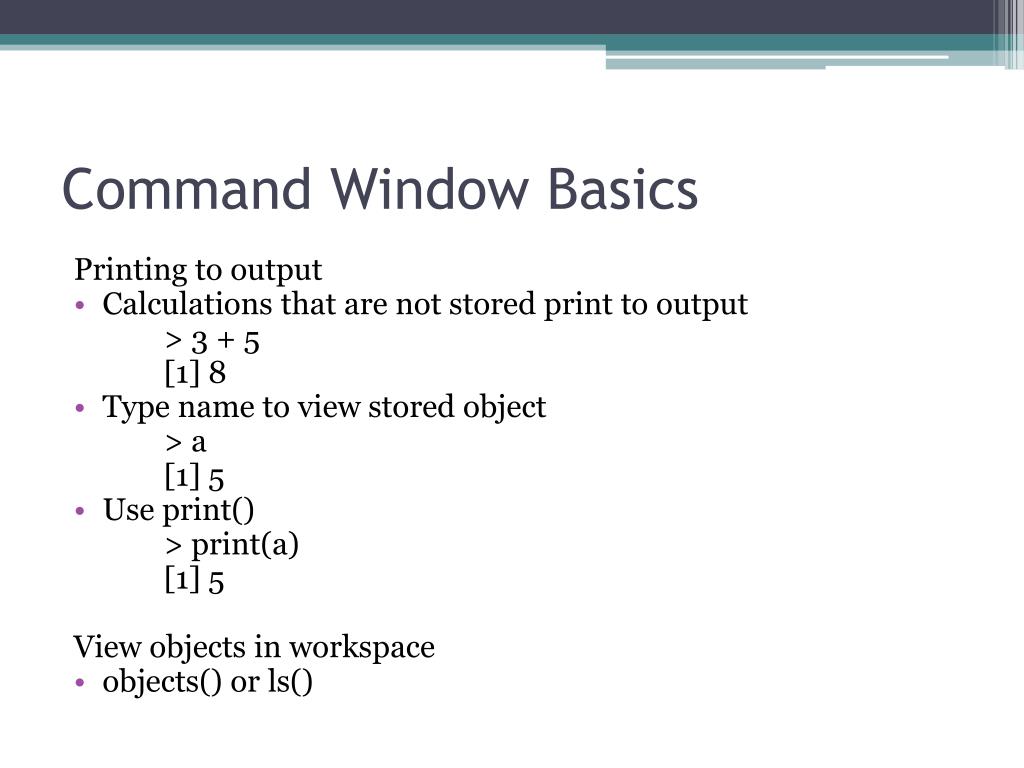 Command Window Basics

Printing to output
• Calculations that are not stored print to output
> 3 + 5
[1] 8
• Type name to view stored object
> a
[1] 5
• Use print()
> print(a)
[1] 5

View objects in workspace
• objects() or ls()